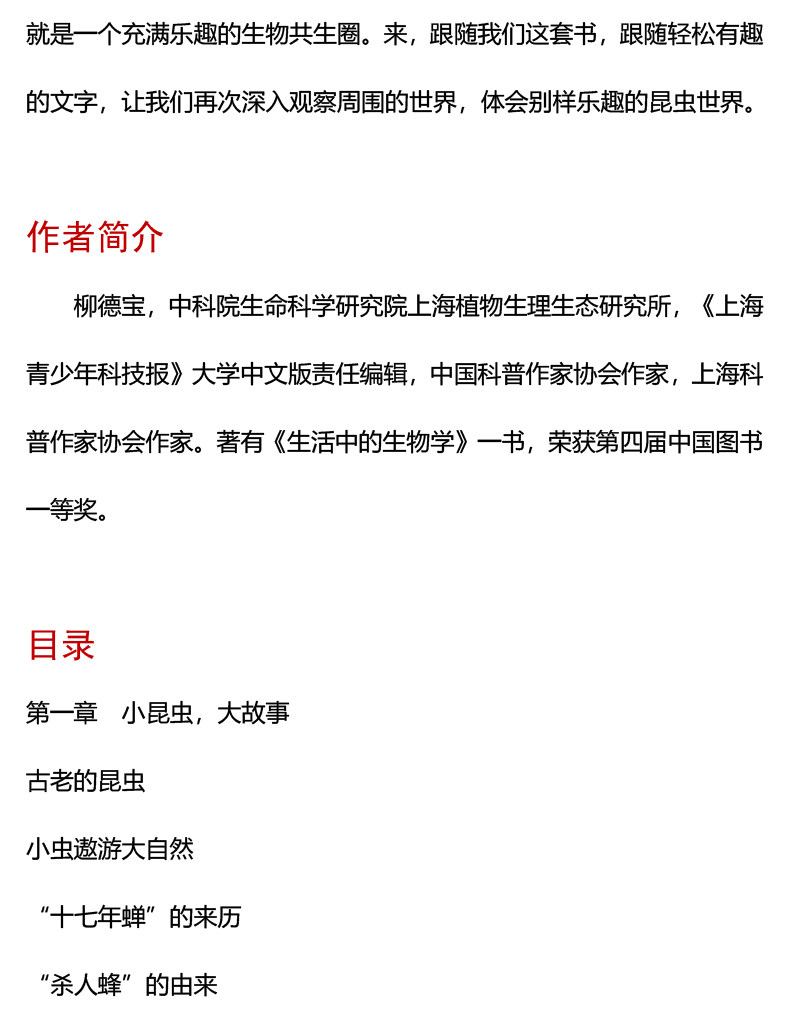 就是一个充满乐趣的生物共生圈。来，跟随我们这套书，跟随轻松有趣的文字，让我们再次深入观察周围的世界，体会别样乐趣的昆虫世界。

作者简介

柳德宝，中科院生命科学研究院上海植物生理生态研究所，《上海青少年科技报》大学中文版责任编辑，中国科普作家协会作家，上海科普作家协会作家。著有《生活中的生物学》一书，荣获第四届中国图书一等奖。

目录

第一章　小昆虫，大故事

古老的昆虫

小虫遨游大自然

“十七年蝉”的来历

“杀人蜂”的由来